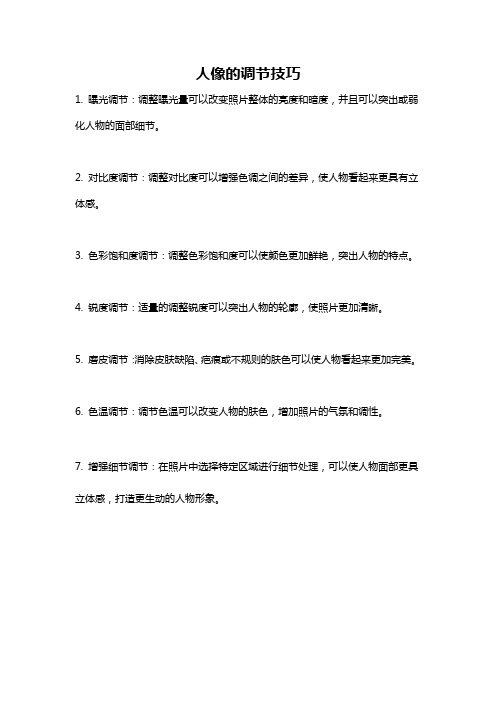 人像的调节技巧

1. 曝光调节：调整曝光量可以改变照片整体的亮度和暗度，并且可以突出或弱化人物的面部细节。

2. 对比度调节：调整对比度可以增强色调之间的差异，使人物看起来更具有立体感。

3. 色彩饱和度调节：调整色彩饱和度可以使颜色更加鲜艳，突出人物的特点。

4. 锐度调节：适量的调整锐度可以突出人物的轮廓，使照片更加清晰。

5. 磨皮调节：消除皮肤缺陷、疤痕或不规则的肤色可以使人物看起来更加完美。

6. 色温调节：调节色温可以改变人物的肤色，增加照片的气氛和调性。

7. 增强细节调节：在照片中选择特定区域进行细节处理，可以使人物面部更具立体感，打造更生动的人物形象。